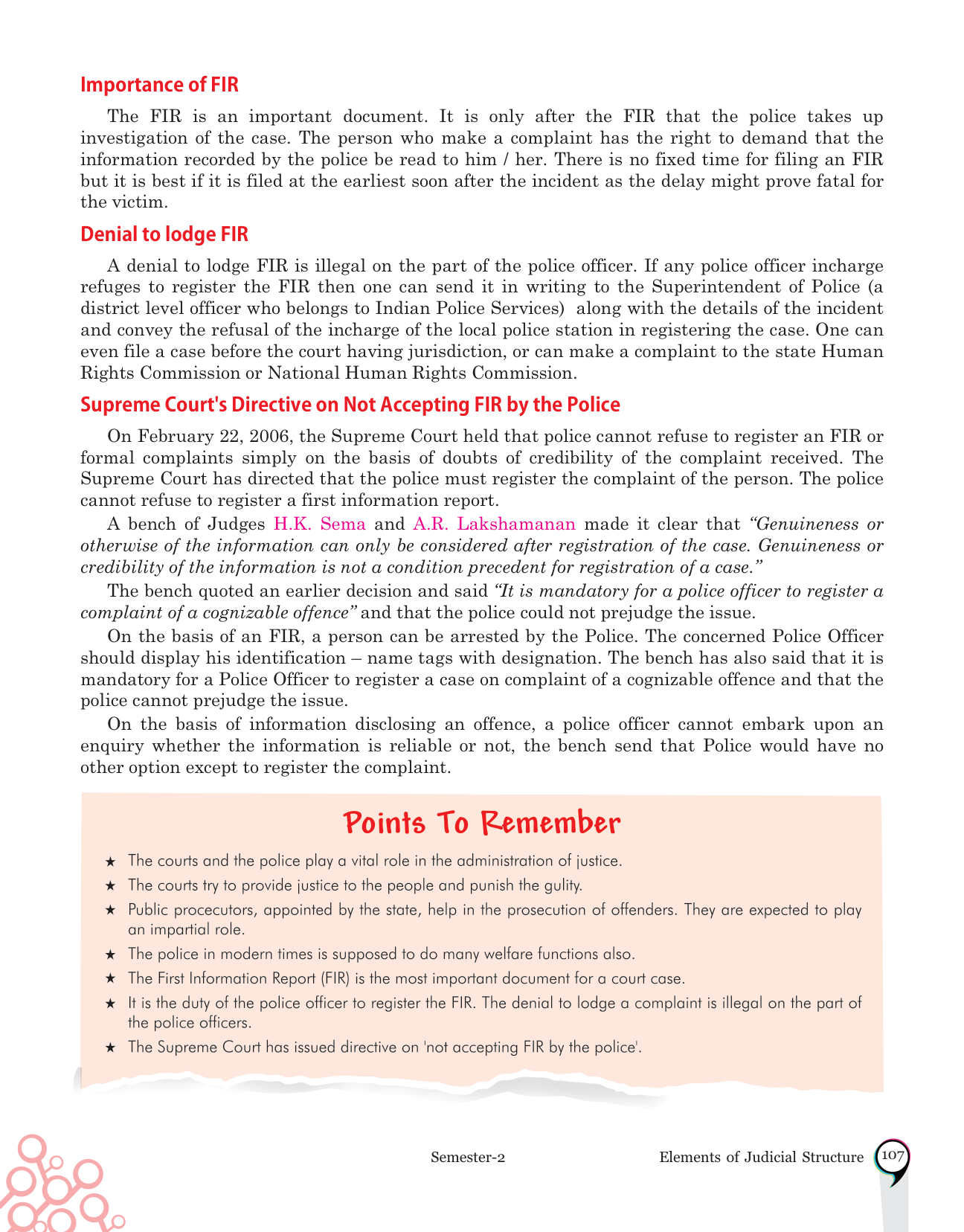 Importance of FIR

The FIR is an important document. It is only after the FIR that the police takes up investigation of the case. The person who make a complaint has the right to demand that the information recorded by the police be read to him / her. There is no fixed time for filing an FIR but it is best if it is filed at the earliest soon after the incident as the delay might prove fatal for the victim.

Denial to lodge FIR

A denial to lodge FIR is illegal on the part of the police officer. If any police officer incharge refuges to register the FIR then one can send it in writing to the Superintendent of Police (a district level officer who belongs to Indian Police Services) along with the details of the incident and convey the refusal of the incharge of the local police station in registering the case. One can even file a case before the court having jurisdiction, or can make a complaint to the state Human Rights Commission or National Human Rights Commission.

Supreme Court's Directive on Not Accepting FIR by the Police

On February 22, 2006, the Supreme Court held that police cannot refuse to register an FIR or formal complaints simply on the basis of doubts of credibility of the complaint received. The Supreme Court has directed that the police must register the complaint of the person. The police cannot refuse to register a first information report.

A bench of Judges H.K. Sema and A.R. Lakshamanan made it clear that "Genuineness or otherwise of the information can only be considered after registration of the case. Genuineness or credibility of the information is not a condition precedent for registration of a case."

The bench quoted an earlier decision and said "It is mandatory for a police officer to register a complaint of a cognizable offence" and that the police could not prejudge the issue.

On the basis of an FIR, a person can be arrested by the Police. The concerned Police Officer should display his identification – name tags with designation. The bench has also said that it is mandatory for a Police Officer to register a case on complaint of a cognizable offence and that the police cannot prejudge the issue.

On the basis of information disclosing an offence, a police officer cannot embark upon an enquiry whether the information is reliable or not, the bench send that Police would have no other option except to register the complaint.

Points To Remember

★ The courts and the police play a vital role in the administration of justice.
★ The courts try to provide justice to the people and punish the gulity.
★ Public procecutors, appointed by the state, help in the prosecution of offenders. They are expected to play an impartial role.
★ The police in modern times is supposed to do many welfare functions also.
★ The First Information Report (FIR) is the most important document for a court case.
★ It is the duty of the police officer to register the FIR. The denial to lodge a complaint is illegal on the part of the police officers.
★ The Supreme Court has issued directive on 'not accepting FIR by the police'.

Semester-2 Elements of Judicial Structure 107